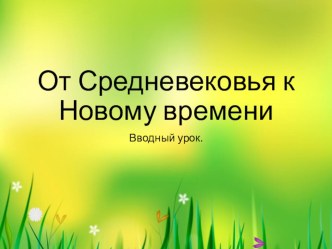 От Средневековья к Новому времени

Вводный урок.